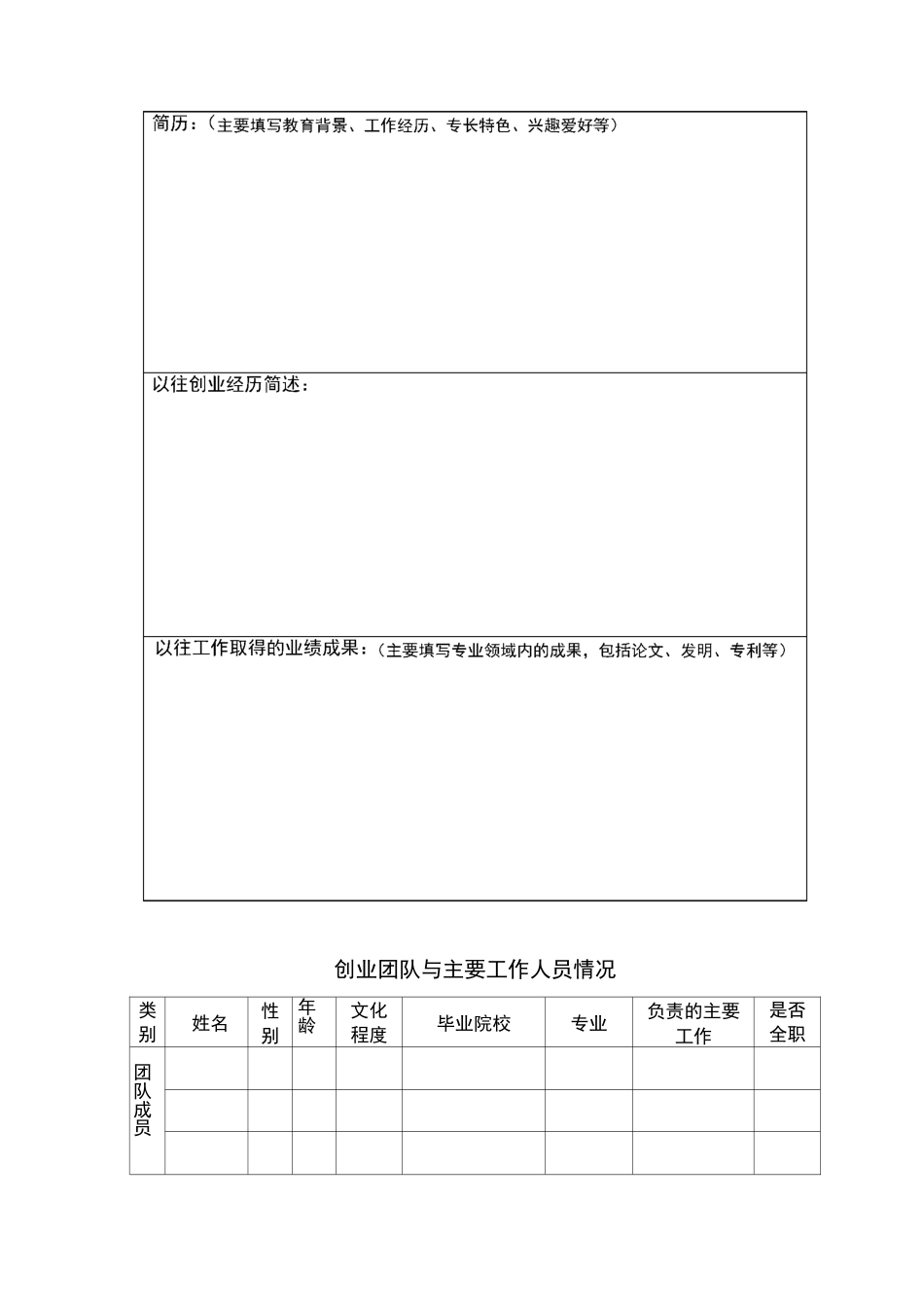 简历：（主要填写教育背景、工作经历、专长特色、兴趣爱好等）

以往创业经历简述：

以往工作取得的业绩成果：（主要填写专业领域内的成果，包括论文、发明、专利等）

创业团队与主要工作人员情况

| 类别 | 姓名 | 性别 | 年龄 | 文化程度 | 毕业院校 | 专业 | 负责的主要工作 | 是否全职 |
|---|---|---|---|---|---|---|---|---|
| 团队成员 | | | | | | | | |
| | | | | | | | | |
| | | | | | | | | |